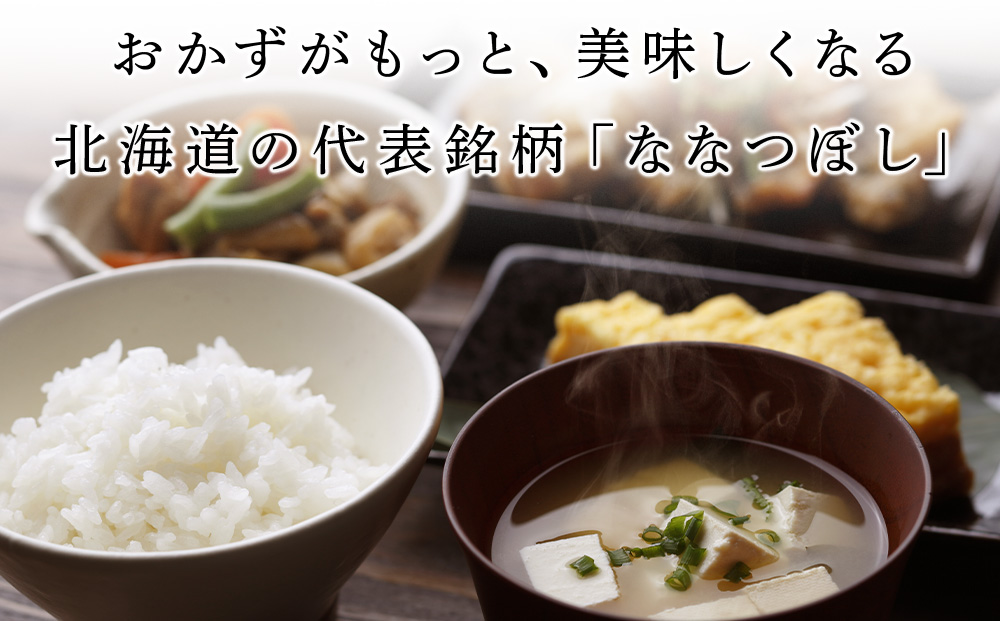 おかずがもっと、美味しくなる
北海道の代表銘柄「ななつぼし」